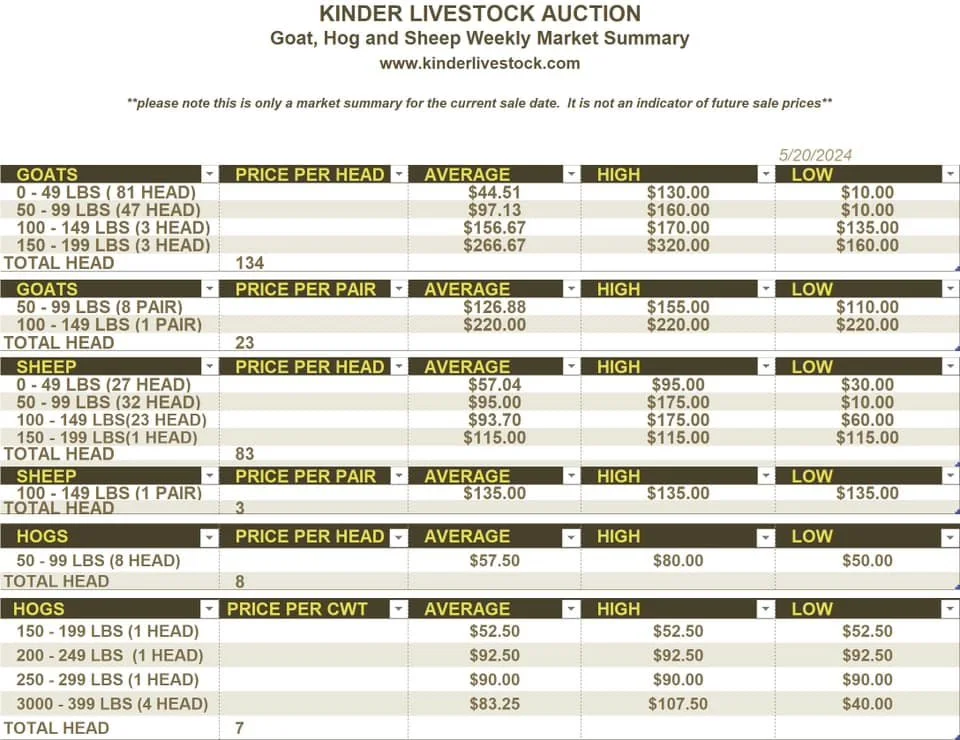 KINDER LIVESTOCK AUCTION
Goat, Hog and Sheep Weekly Market Summary
www.kinderlivestock.com

**please note this is only a market summary for the current sale date. It is not an indicator of future sale prices**

5/20/2024

| GOATS | PRICE PER HEAD | AVERAGE | HIGH | LOW |
|---|---|---|---|---|
| 0 - 49 LBS ( 81 HEAD) | | $44.51 | $130.00 | $10.00 |
| 50 - 99 LBS (47 HEAD) | | $97.13 | $160.00 | $10.00 |
| 100 - 149 LBS (3 HEAD) | | $156.67 | $170.00 | $135.00 |
| 150 - 199 LBS (3 HEAD) | | $266.67 | $320.00 | $160.00 |
| TOTAL HEAD | 134 | | | |

| GOATS | PRICE PER PAIR | AVERAGE | HIGH | LOW |
|---|---|---|---|---|
| 50 - 99 LBS (8 PAIR) | | $126.88 | $155.00 | $110.00 |
| 100 - 149 LBS (1 PAIR) | | $220.00 | $220.00 | $220.00 |
| TOTAL HEAD | 23 | | | |

| SHEEP | PRICE PER HEAD | AVERAGE | HIGH | LOW |
|---|---|---|---|---|
| 0 - 49 LBS (27 HEAD) | | $57.04 | $95.00 | $30.00 |
| 50 - 99 LBS (32 HEAD) | | $95.00 | $175.00 | $10.00 |
| 100 - 149 LBS(23 HEAD) | | $93.70 | $175.00 | $60.00 |
| 150 - 199 LBS(1 HEAD) | | $115.00 | $115.00 | $115.00 |
| TOTAL HEAD | 83 | | | |

| SHEEP | PRICE PER PAIR | AVERAGE | HIGH | LOW |
|---|---|---|---|---|
| 100 - 149 LBS (1 PAIR) | | $135.00 | $135.00 | $135.00 |
| TOTAL HEAD | 3 | | | |

| HOGS | PRICE PER HEAD | AVERAGE | HIGH | LOW |
|---|---|---|---|---|
| 50 - 99 LBS (8 HEAD) | | $57.50 | $80.00 | $50.00 |
| TOTAL HEAD | 8 | | | |

| HOGS | PRICE PER CWT | AVERAGE | HIGH | LOW |
|---|---|---|---|---|
| 150 - 199 LBS (1 HEAD) | | $52.50 | $52.50 | $52.50 |
| 200 - 249 LBS (1 HEAD) | | $92.50 | $92.50 | $92.50 |
| 250 - 299 LBS (1 HEAD) | | $90.00 | $90.00 | $90.00 |
| 3000 - 399 LBS (4 HEAD) | | $83.25 | $107.50 | $40.00 |
| TOTAL HEAD | 7 | | | |